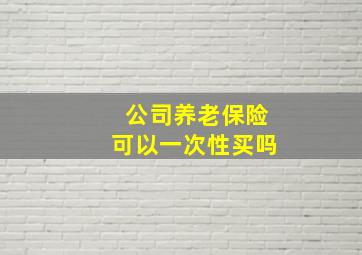 公司养老保险
可以一次性买吗